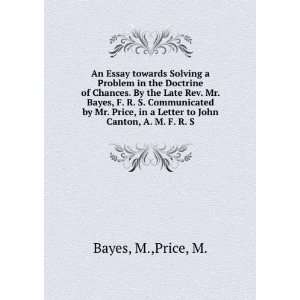 An Essay towards Solving a Problem in the Doctrine of Chances. By the Late Rev. Mr. Bayes, F. R. S. Communicated by Mr. Price, in a Letter to John Canton, A. M. F. R. S

Bayes, M.,Price, M.